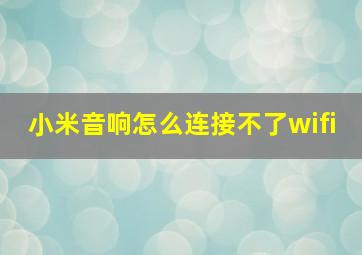 小米音响怎么连接不了wifi